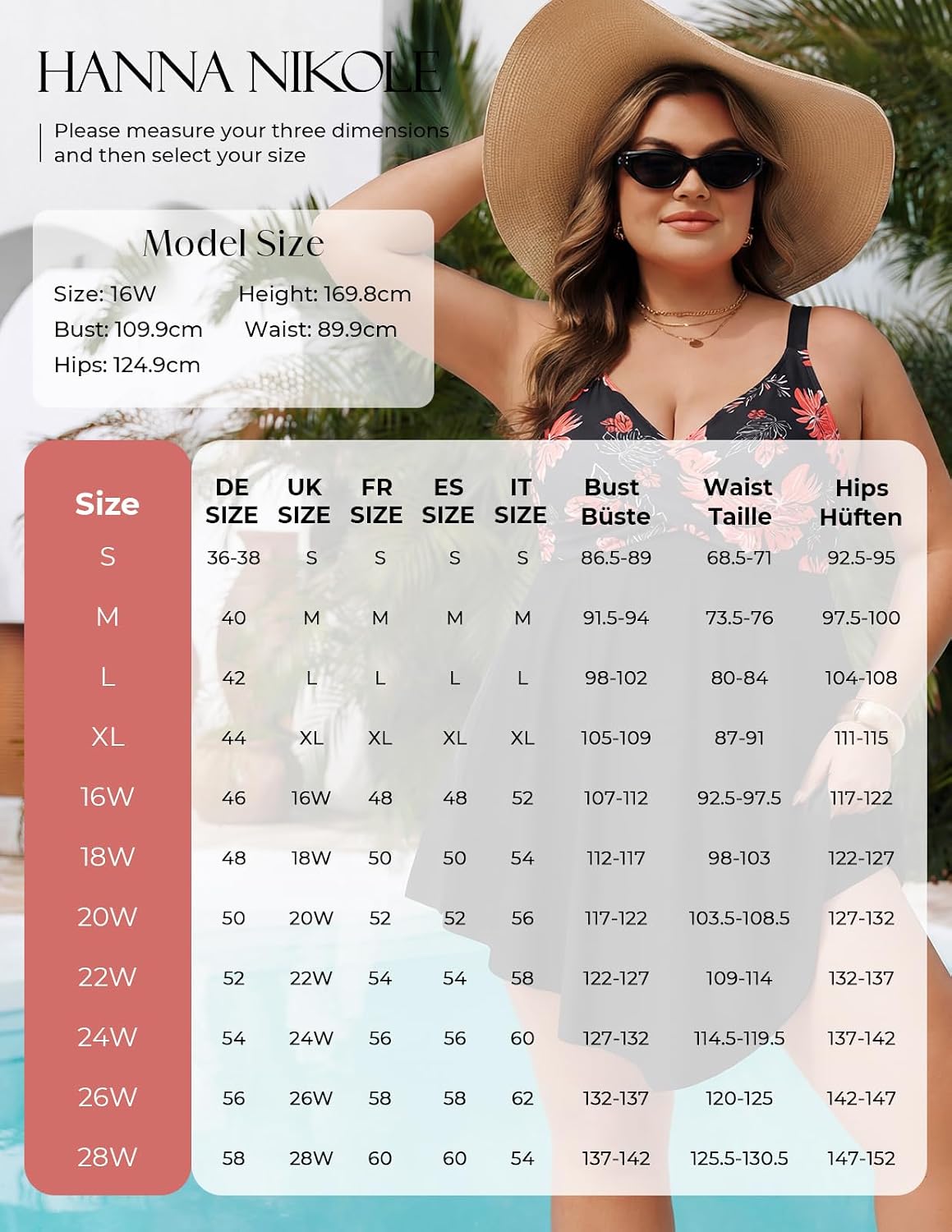 HANNA NIKOLE

Please measure your three dimensions and then select your size

Model Size

Size: 16W Height: 169.8cm
Bust: 109.9cm Waist: 89.9cm
Hips: 124.9cm

| Size | DE SIZE | UK SIZE | FR SIZE | ES SIZE | IT SIZE | Bust Büste | Waist Taille | Hips Hüften |
|---|---|---|---|---|---|---|---|---|
| S | 36-38 | S | S | S | S | 86.5-89 | 68.5-71 | 92.5-95 |
| M | 40 | M | M | M | M | 91.5-94 | 73.5-76 | 97.5-100 |
| L | 42 | L | L | L | L | 98-102 | 80-84 | 104-108 |
| XL | 44 | XL | XL | XL | XL | 105-109 | 87-91 | 111-115 |
| 16W | 46 | 16W | 48 | 48 | 52 | 107-112 | 92.5-97.5 | 117-122 |
| 18W | 48 | 18W | 50 | 50 | 54 | 112-117 | 98-103 | 122-127 |
| 20W | 50 | 20W | 52 | 52 | 56 | 117-122 | 103.5-108.5 | 127-132 |
| 22W | 52 | 22W | 54 | 54 | 58 | 122-127 | 109-114 | 132-137 |
| 24W | 54 | 24W | 56 | 56 | 60 | 127-132 | 114.5-119.5 | 137-142 |
| 26W | 56 | 26W | 58 | 58 | 62 | 132-137 | 120-125 | 142-147 |
| 28W | 58 | 28W | 60 | 60 | 54 | 137-142 | 125.5-130.5 | 147-152 |